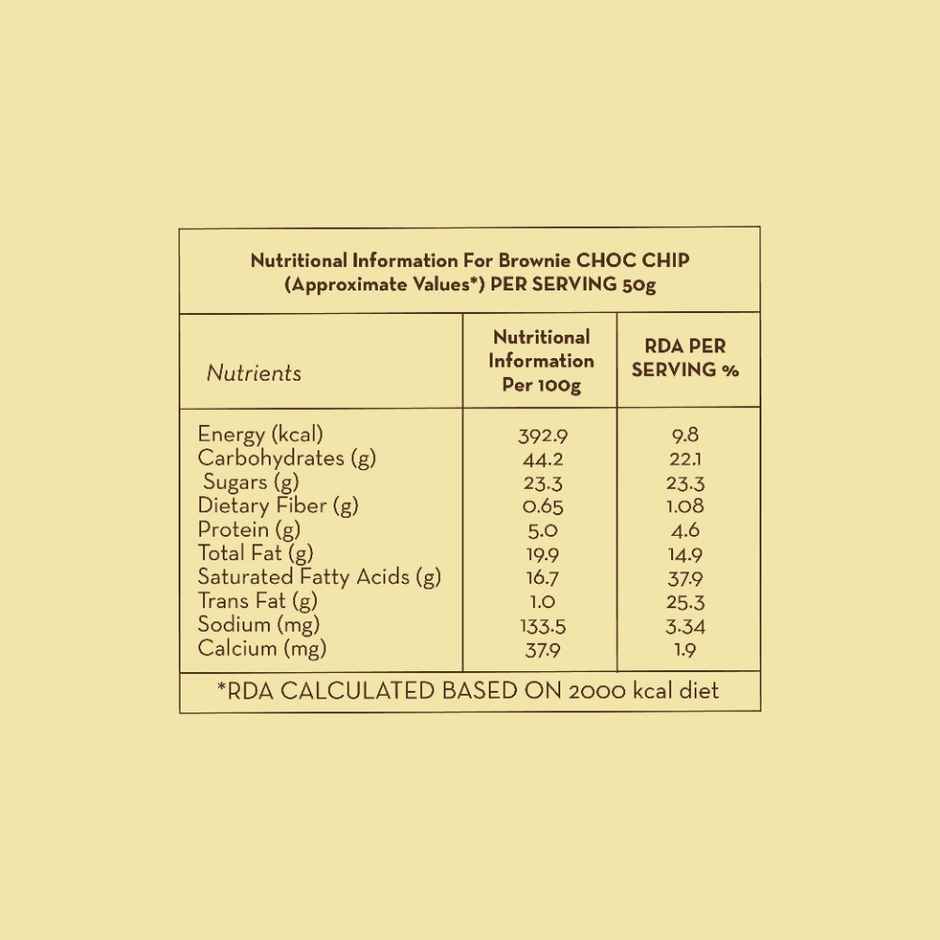 Nutritional Information For Brownie CHOC CHIP (Approximate Values*) PER SERVING 50g

| Nutrients | Nutritional Information Per 100g | RDA PER SERVING % |
|---|---|---|
| Energy (kcal) | 392.9 | 9.8 |
| Carbohydrates (g) | 44.2 | 22.1 |
| Sugars (g) | 23.3 | 23.3 |
| Dietary Fiber (g) | 0.65 | 1.08 |
| Protein (g) | 5.0 | 4.6 |
| Total Fat (g) | 19.9 | 14.9 |
| Saturated Fatty Acids (g) | 16.7 | 37.9 |
| Trans Fat (g) | 1.0 | 25.3 |
| Sodium (mg) | 133.5 | 3.34 |
| Calcium (mg) | 37.9 | 1.9 |

*RDA CALCULATED BASED ON 2000 kcal diet